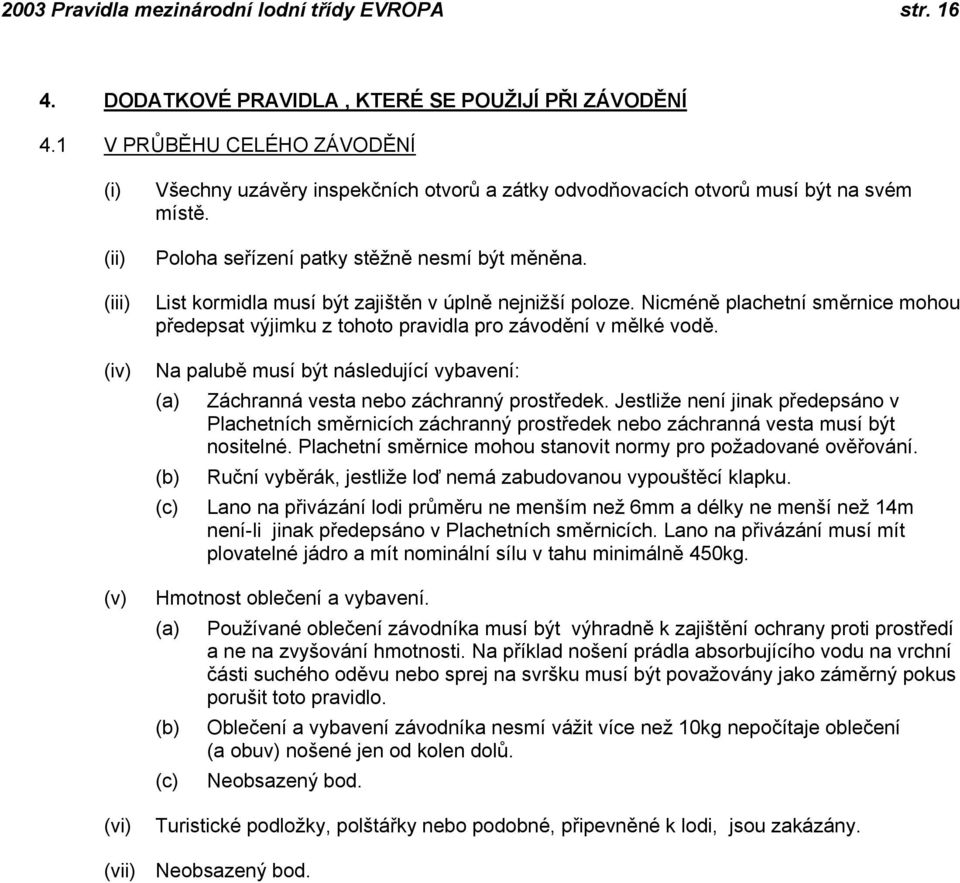 2003 Pravidla mezinárodní lodní třídy EVROPA str. 16

4. DODATKOVÉ PRAVIDLA , KTERÉ SE POUŽIJÍ PŘI ZÁVODĚNÍ

4.1 V PRŮBĚHU CELÉHO ZÁVODĚNÍ

(i) Všechny uzávěry inspekčních otvorů a zátky odvodňovacích otvorů musí být na svém místě.

(ii) Poloha seřízení patky stěžně nesmí být měněna.

(iii) List kormidla musí být zajištěn v úplně nejnižší poloze. Nicméně plachetní směrnice mohou předepsat výjimku z tohoto pravidla pro závodění v mělké vodě.

(iv) Na palubě musí být následující vybavení:

(a) Záchranná vesta nebo záchranný prostředek. Jestliže není jinak předepsáno v Plachetních směrnicích záchranný prostředek nebo záchranná vesta musí být nositelné. Plachetní směrnice mohou stanovit normy pro požadované ověřování.

(b) Ruční vyběrák, jestliže loď nemá zabudovanou vypouštěcí klapku.

(c) Lano na přivázání lodi průměru ne menším než 6mm a délky ne menší než 14m není-li jinak předepsáno v Plachetních směrnicích. Lano na přivázání musí mít plovatelné jádro a mít nominální sílu v tahu minimálně 450kg.

(v) Hmotnost oblečení a vybavení.

(a) Používané oblečení závodníka musí být výhradně k zajištění ochrany proti prostředí a ne na zvyšování hmotnosti. Na příklad nošení prádla absorbujícího vodu na vrchní části suchého oděvu nebo sprej na svršku musí být považovány jako záměrný pokus porušit toto pravidlo.

(b) Oblečení a vybavení závodníka nesmí vážit více než 10kg nepočítaje oblečení (a obuv) nošené jen od kolen dolů.

(c) Neobsazený bod.

(vi) Turistické podložky, polštářky nebo podobné, připevněné k lodi, jsou zakázány.

(vii) Neobsazený bod.